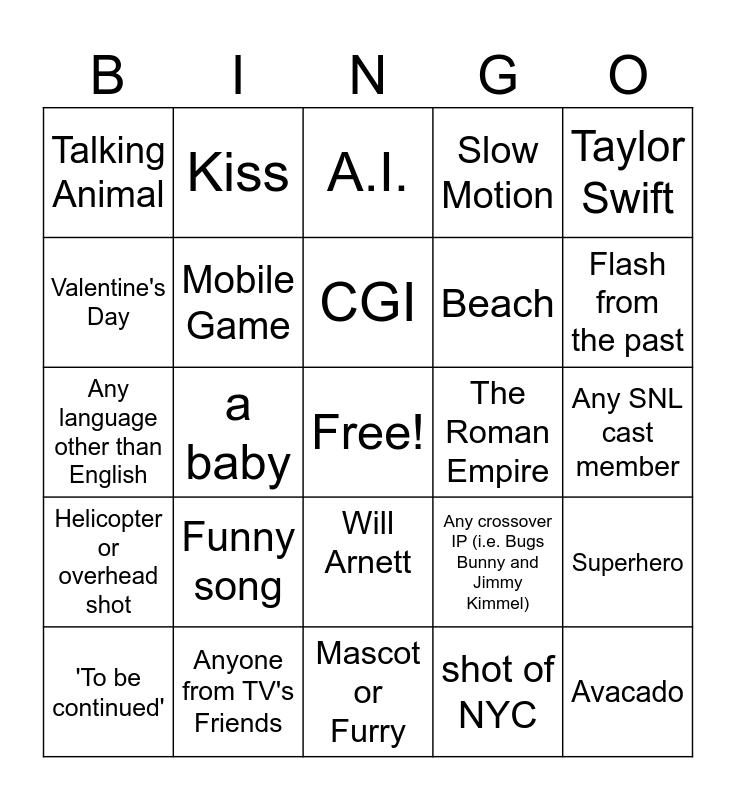 | B | I | N | G | O |
|---|---|---|---|---|
| Talking Animal | Kiss | A.I. | Slow Motion | Taylor Swift |
| Valentine's Day | Mobile Game | CGI | Beach | Flash from the past |
| Any language other than English | a baby | Free! | The Roman Empire | Any SNL cast member |
| Helicopter or overhead shot | Funny song | Will Arnett | Any crossover IP (i.e. Bugs Bunny and Jimmy Kimmel) | Superhero |
| 'To be continued' | Anyone from TV's Friends | Mascot or Furry | shot of NYC | Avacado |